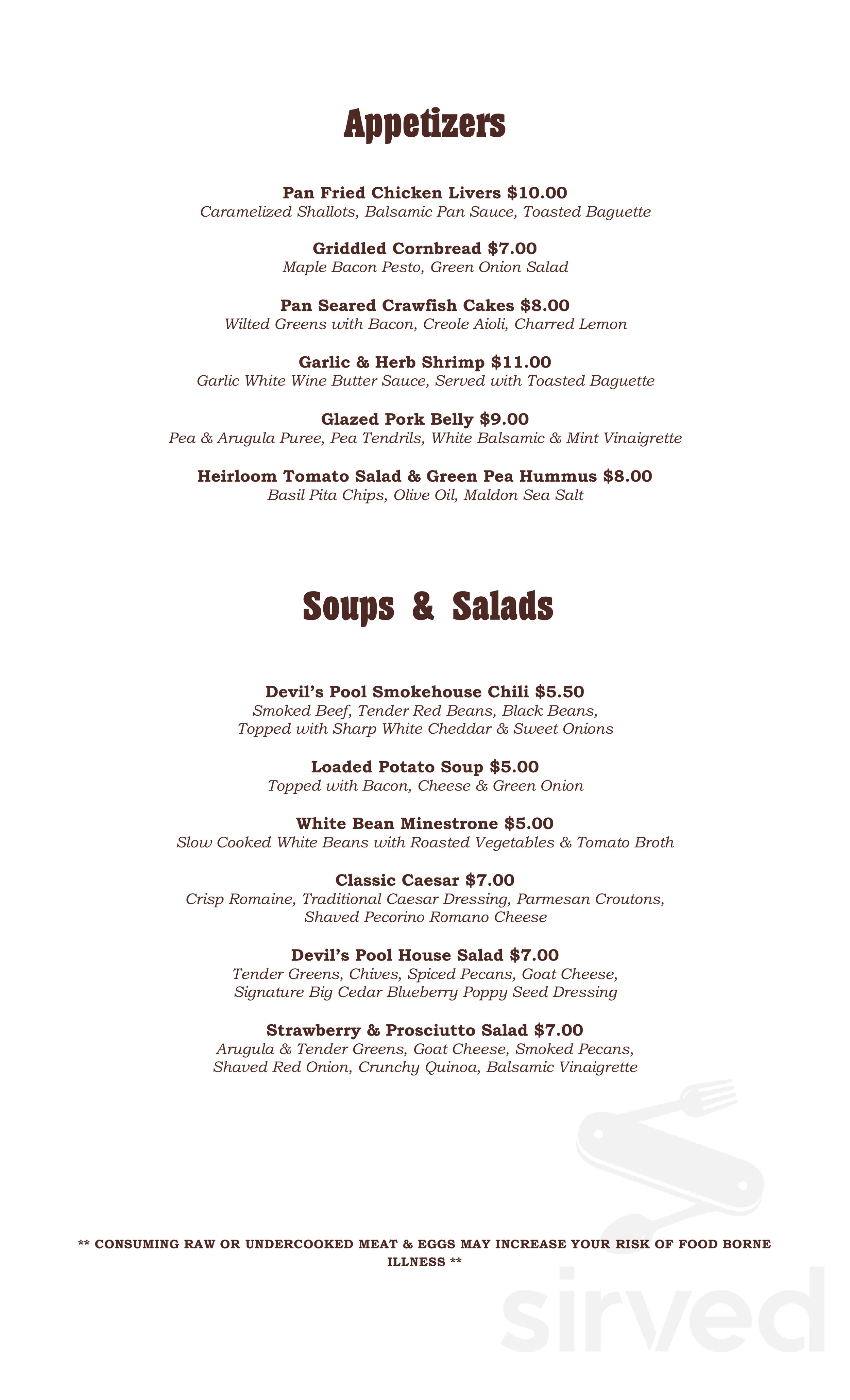 Appetizers

Pan Fried Chicken Livers $10.00
Caramelized Shallots, Balsamic Pan Sauce, Toasted Baguette

Griddled Cornbread $7.00
Maple Bacon Pesto, Green Onion Salad

Pan Seared Crawfish Cakes $8.00
Wilted Greens with Bacon, Creole Aioli, Charred Lemon

Garlic & Herb Shrimp $11.00
Garlic White Wine Butter Sauce, Served with Toasted Baguette

Glazed Pork Belly $9.00
Pea & Arugula Puree, Pea Tendrils, White Balsamic & Mint Vinaigrette

Heirloom Tomato Salad & Green Pea Hummus $8.00
Basil Pita Chips, Olive Oil, Maldon Sea Salt

Soups & Salads

Devil's Pool Smokehouse Chili $5.50
Smoked Beef, Tender Red Beans, Black Beans, Topped with Sharp White Cheddar & Sweet Onions

Loaded Potato Soup $5.00
Topped with Bacon, Cheese & Green Onion

White Bean Minestrone $5.00
Slow Cooked White Beans with Roasted Vegetables & Tomato Broth

Classic Caesar $7.00
Crisp Romaine, Traditional Caesar Dressing, Parmesan Croutons, Shaved Pecorino Romano Cheese

Devil's Pool House Salad $7.00
Tender Greens, Chives, Spiced Pecans, Goat Cheese, Signature Big Cedar Blueberry Poppy Seed Dressing

Strawberry & Prosciutto Salad $7.00
Arugula & Tender Greens, Goat Cheese, Smoked Pecans, Shaved Red Onion, Crunchy Quinoa, Balsamic Vinaigrette

** CONSUMING RAW OR UNDERCOOKED MEAT & EGGS MAY INCREASE YOUR RISK OF FOOD BORNE ILLNESS **

sirved